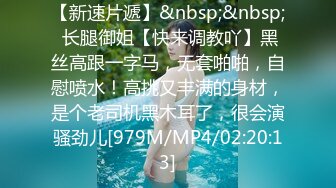 【新速片遞】&nbsp;&nbsp;长腿御姐【快来调教吖】黑丝高跟一字马，无套啪啪，自慰喷水！高挑又丰满的身材，是个老司机黑木耳了，很会演骚劲儿[979M/MP4/02:20:13]